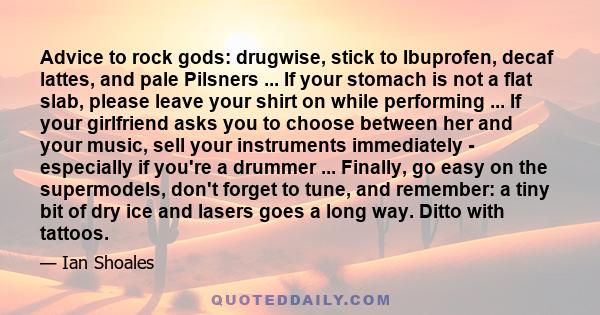 Advice to rock gods: drugwise, stick to Ibuprofen, decaf lattes, and pale Pilsners ... If your stomach is not a flat slab, please leave your shirt on while performing ... If your girlfriend asks you to choose between her and your music, sell your instruments immediately - especially if you're a drummer ... Finally, go easy on the supermodels, don't forget to tune, and remember: a tiny bit of dry ice and lasers goes a long way. Ditto with tattoos.

— Ian Shoales

QUOTEDDAILY.COM